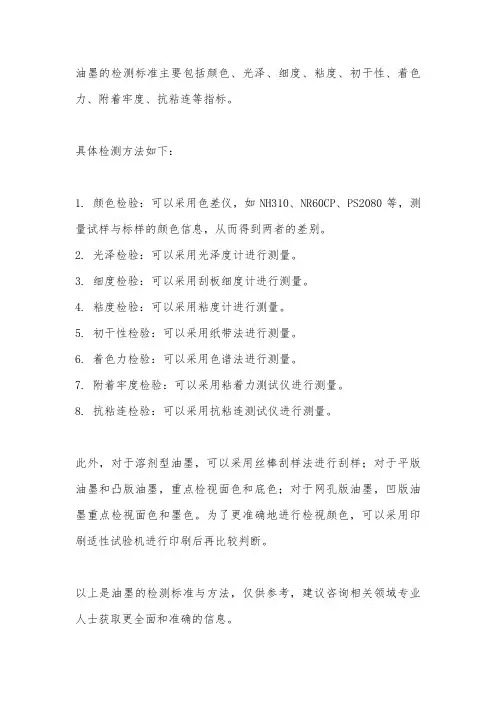 油墨的检测标准主要包括颜色、光泽、细度、粘度、初干性、着色力、附着牢度、抗粘连等指标。

具体检测方法如下：

1. 颜色检验：可以采用色差仪，如 NH310、NR60CP、PS2080 等，测量试样与标样的颜色信息，从而得到两者的差别。
2. 光泽检验：可以采用光泽度计进行测量。
3. 细度检验：可以采用刮板细度计进行测量。
4. 粘度检验：可以采用粘度计进行测量。
5. 初干性检验：可以采用纸带法进行测量。
6. 着色力检验：可以采用色谱法进行测量。
7. 附着牢度检验：可以采用粘着力测试仪进行测量。
8. 抗粘连检验：可以采用抗粘连测试仪进行测量。

此外，对于溶剂型油墨，可以采用丝棒刮样法进行刮样；对于平版油墨和凸版油墨，重点检视面色和底色；对于网孔版油墨，凹版油墨重点检视面色和墨色。为了更准确地进行检视颜色，可以采用印刷适性试验机进行印刷后再比较判断。

以上是油墨的检测标准与方法，仅供参考，建议咨询相关领域专业人士获取更全面和准确的信息。